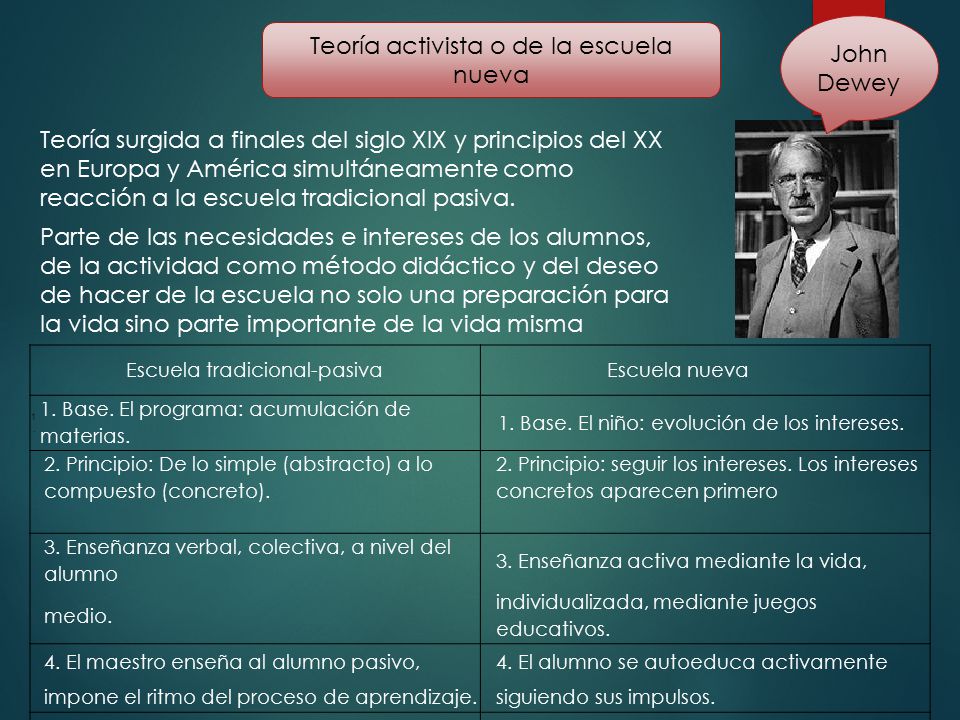 Teoría activista o de la escuela nueva

John Dewey

Teoría surgida a finales del siglo XIX y principios del XX en Europa y América simultáneamente como reacción a la escuela tradicional pasiva.

Parte de las necesidades e intereses de los alumnos, de la actividad como método didáctico y del deseo de hacer de la escuela no solo una preparación para la vida sino parte importante de la vida misma

| Escuela tradicional-pasiva | Escuela nueva |
|---|---|
| 1. Base. El programa: acumulación de materias. | 1. Base. El niño: evolución de los intereses. |
| 2. Principio: De lo simple (abstracto) a lo compuesto (concreto). | 2. Principio: seguir los intereses. Los intereses concretos aparecen primero |
| 3. Enseñanza verbal, colectiva, a nivel del alumno medio. | 3. Enseñanza activa mediante la vida, individualizada, mediante juegos educativos. |
| 4. El maestro enseña al alumno pasivo, impone el ritmo del proceso de aprendizaje. | 4. El alumno se autoeduca activamente siguiendo sus impulsos. |